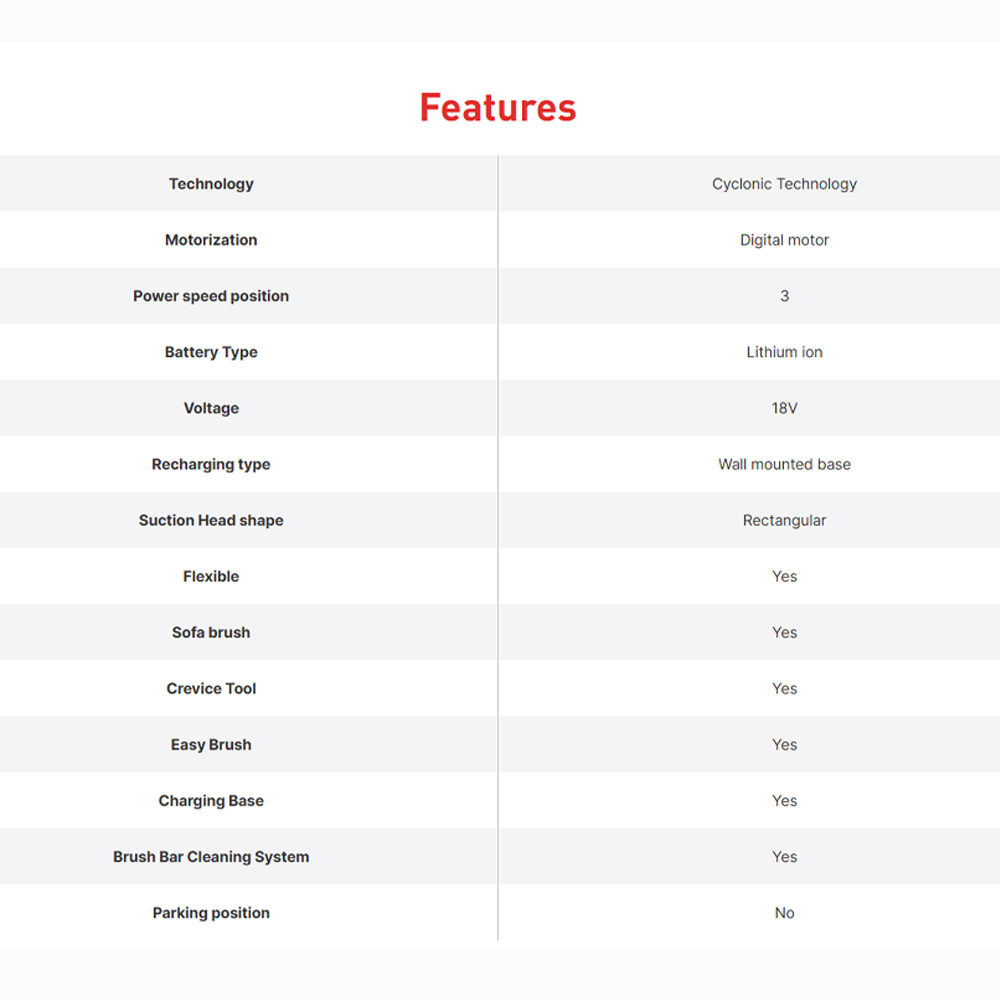 Features

| Technology | Cyclonic Technology |
|---|---|
| Motorization | Digital motor |
| Power speed position | 3 |
| Battery Type | Lithium ion |
| Voltage | 18V |
| Recharging type | Wall mounted base |
| Suction Head shape | Rectangular |
| Flexible | Yes |
| Sofa brush | Yes |
| Crevice Tool | Yes |
| Easy Brush | Yes |
| Charging Base | Yes |
| Brush Bar Cleaning System | Yes |
| Parking position | No |